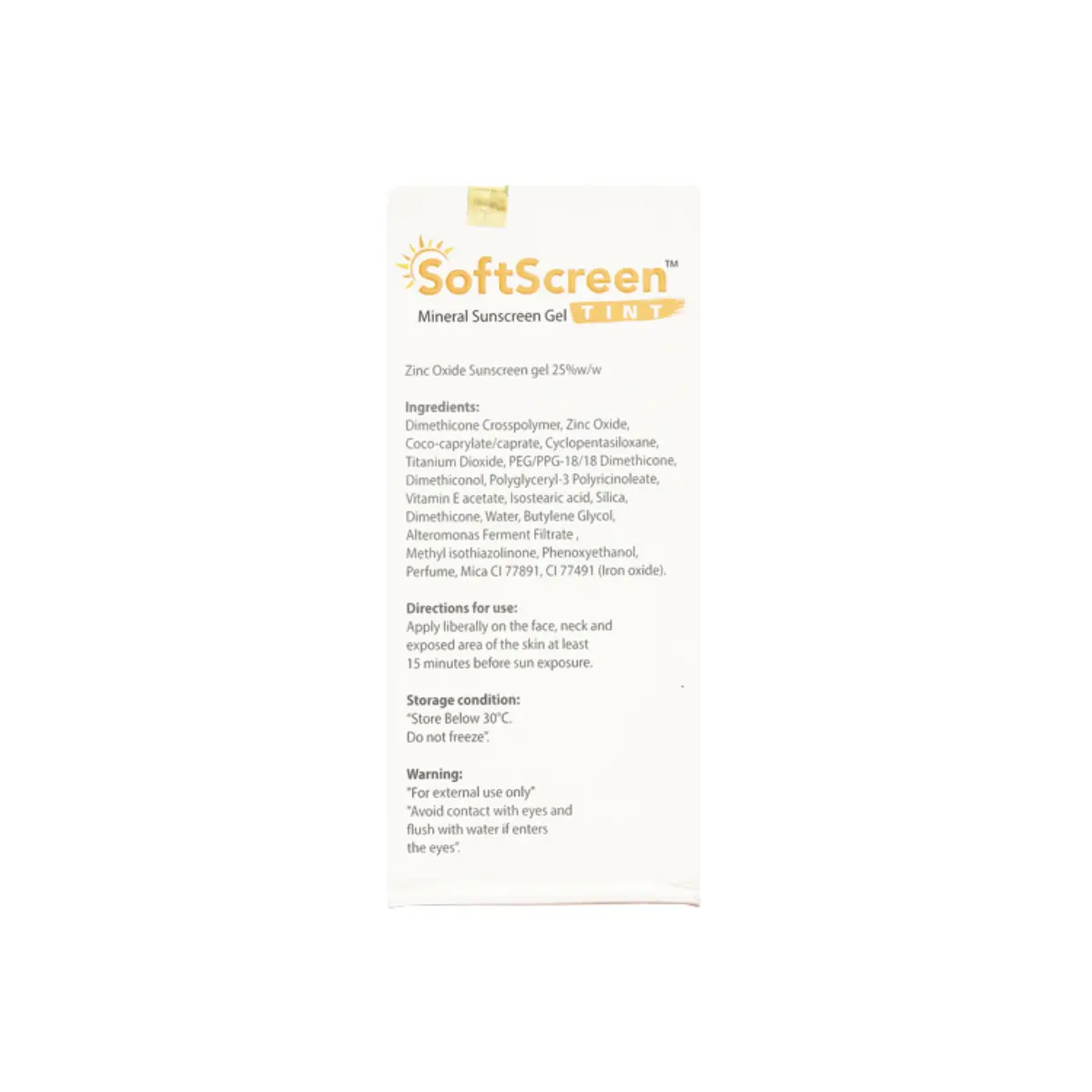 SoftScreen™
Mineral Sunscreen Gel TINT

Zinc Oxide Sunscreen gel 25%w/w

Ingredients:
Dimethicone Crosspolymer, Zinc Oxide, Coco-caprylate/caprate, Cyclopentasiloxane, Titanium Dioxide, PEG/PPG-18/18 Dimethicone, Dimethiconol, Polyglyceryl-3 Polyricinoleate, Vitamin E acetate, Isostearic acid, Silica, Dimethicone, Water, Butylene Glycol, Alteromonas Ferment Filtrate , Methyl isothiazolinone, Phenoxyethanol, Perfume, Mica CI 77891, CI 77491 (Iron oxide).

Directions for use:
Apply liberally on the face, neck and exposed area of the skin at least 15 minutes before sun exposure.

Storage condition:
"Store Below 30°C.
Do not freeze".

Warning:
"For external use only"
"Avoid contact with eyes and flush with water if enters the eyes".